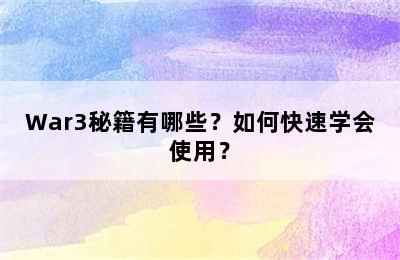 War3秘籍有哪些？如何快速学会使用？